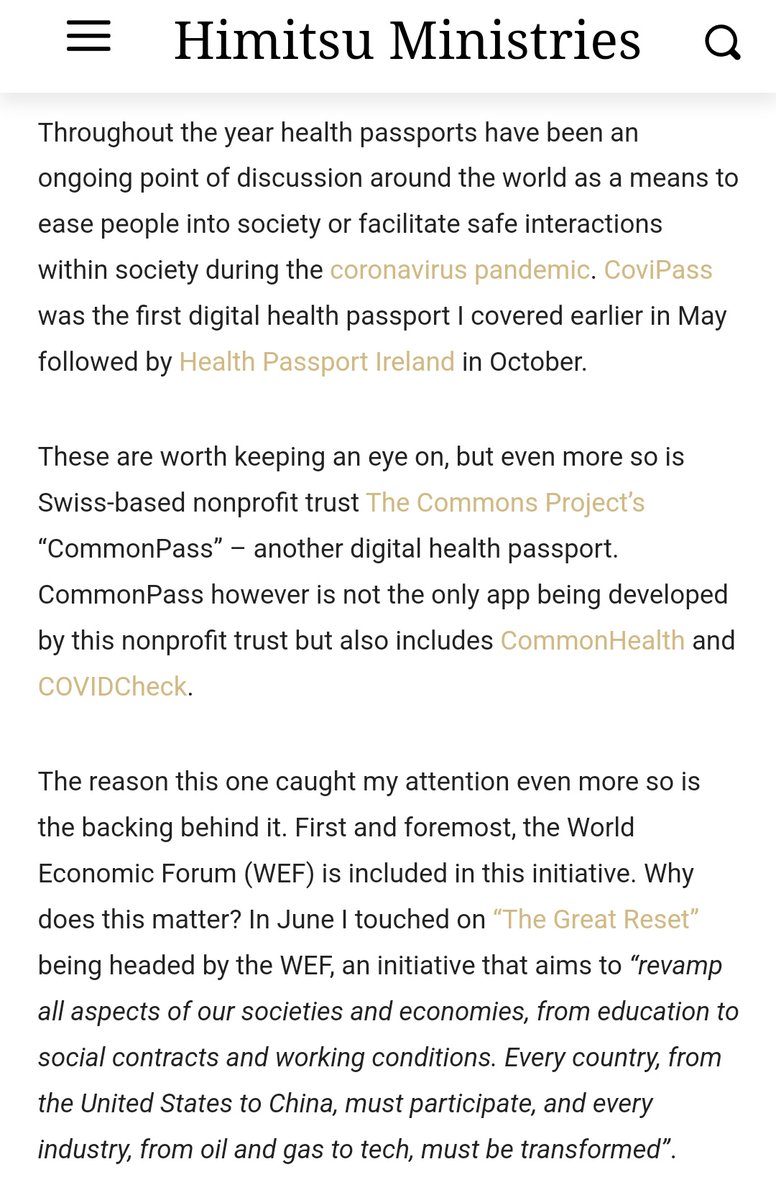 Himitsu Ministries

Throughout the year health passports have been an ongoing point of discussion around the world as a means to ease people into society or facilitate safe interactions within society during the coronavirus pandemic. CoviPass was the first digital health passport I covered earlier in May followed by Health Passport Ireland in October.

These are worth keeping an eye on, but even more so is Swiss-based nonprofit trust The Commons Project's "CommonPass" – another digital health passport. CommonPass however is not the only app being developed by this nonprofit trust but also includes CommonHealth and COVIDCheck.

The reason this one caught my attention even more so is the backing behind it. First and foremost, the World Economic Forum (WEF) is included in this initiative. Why does this matter? In June I touched on "The Great Reset" being headed by the WEF, an initiative that aims to "revamp all aspects of our societies and economies, from education to social contracts and working conditions. Every country, from the United States to China, must participate, and every industry, from oil and gas to tech, must be transformed".